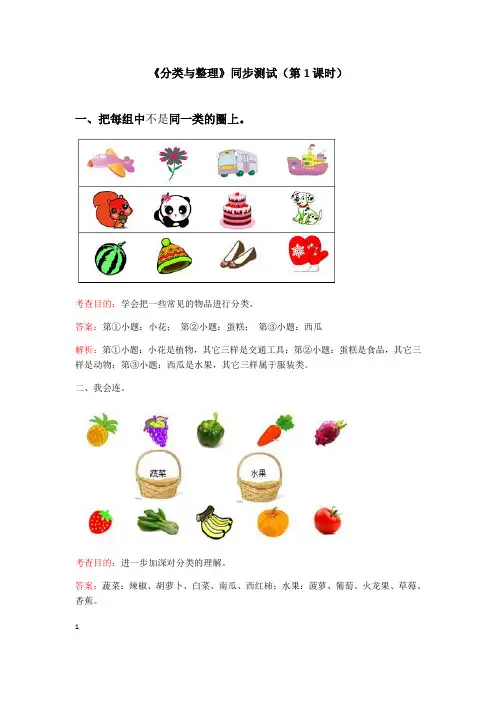 《分类与整理》同步测试（第1课时）

一、把每组中不是同一类的圈上。

考查目的：学会把一些常见的物品进行分类。

答案：第①小题：小花；  第②小题：蛋糕；  第③小题：西瓜

解析：第①小题：小花是植物，其它三样是交通工具；第②小题：蛋糕是食品，其它三样是动物；第③小题：西瓜是水果，其它三样属于服装类。

二、我会连。

蔬菜

水果

考查目的：进一步加深对分类的理解。

答案：蔬菜：辣椒、胡萝卜、白菜、南瓜、西红柿；水果：菠萝、葡萄、火龙果、草莓、香蕉。

1